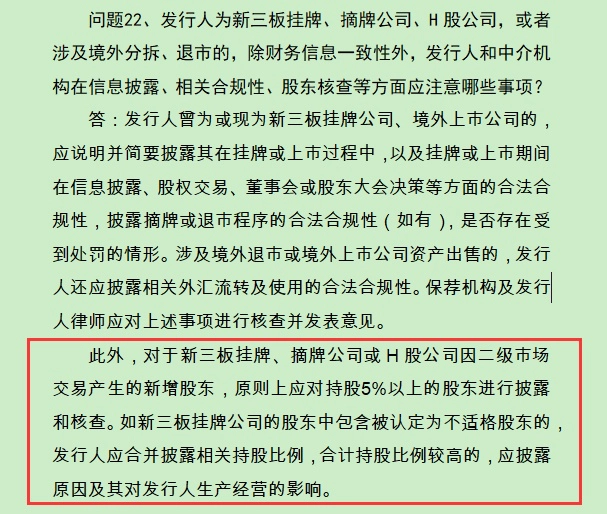 问题22、发行人为新三板挂牌、摘牌公司、H 股公司，或者涉及境外分拆、退市的，除财务信息一致性外，发行人和中介机构在信息披露、相关合规性、股东核查等方面应注意哪些事项？

答：发行人曾为或现为新三板挂牌公司、境外上市公司的，应说明并简要披露其在挂牌或上市过程中，以及挂牌或上市期间在信息披露、股权交易、董事会或股东大会决策等方面的合法合规性，披露摘牌或退市程序的合法合规性（如有），是否存在受到处罚的情形。涉及境外退市或境外上市公司资产出售的，发行人还应披露相关外汇流转及使用的合法合规性。保荐机构及发行人律师应对上述事项进行核查并发表意见。

此外，对于新三板挂牌、摘牌公司或 H 股公司因二级市场交易产生的新增股东，原则上应对持股5%以上的股东进行披露和核查。如新三板挂牌公司的股东中包含被认定为不适格股东的，发行人应合并披露相关持股比例，合计持股比例较高的，应披露原因及其对发行人生产经营的影响。